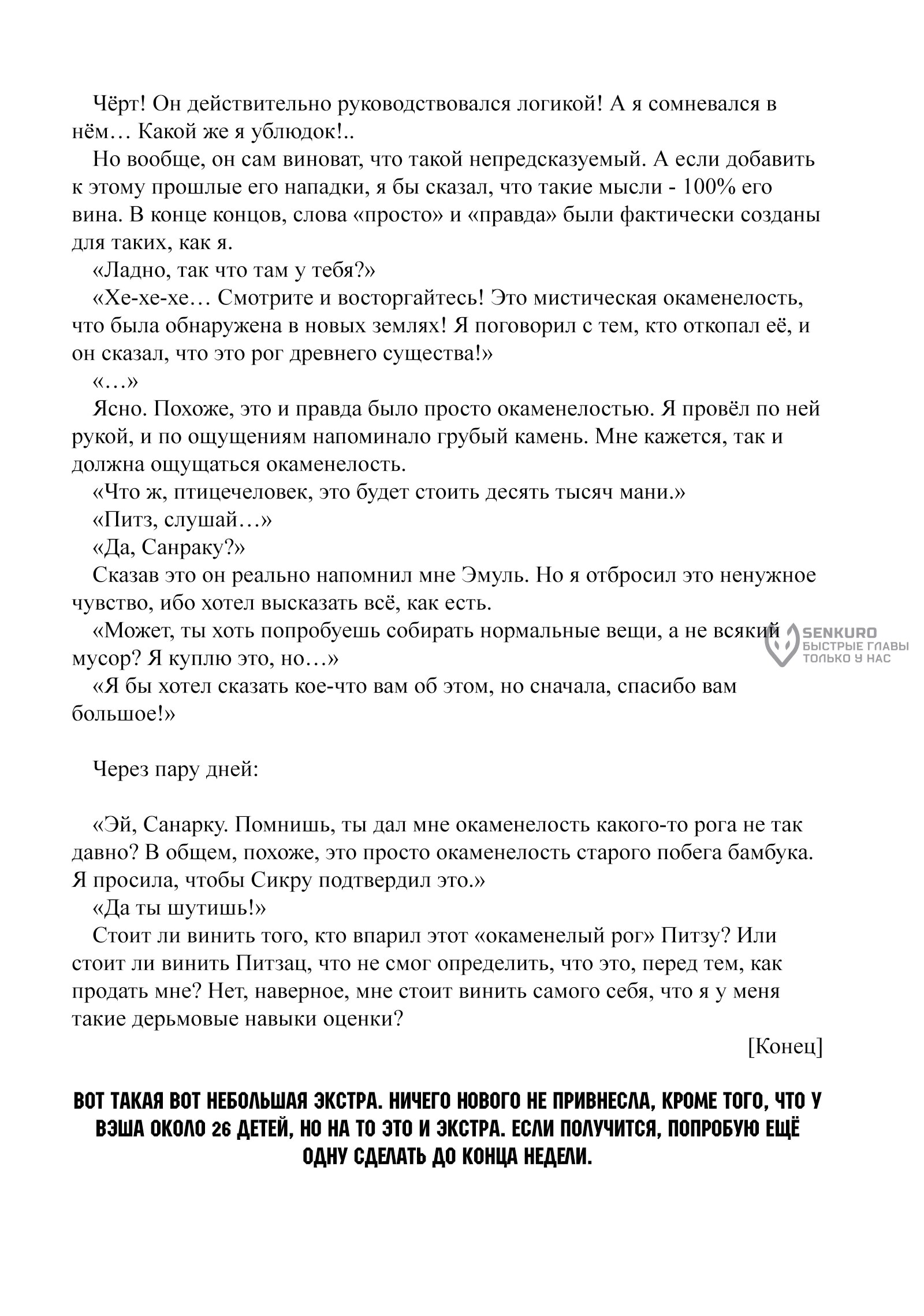 Чёрт! Он действительно руководствовался логикой! А я сомневался в нём… Какой же я ублюдок!..

Но вообще, он сам виноват, что такой непредсказуемый. А если добавить к этому прошлые его нападки, я бы сказал, что такие мысли - 100% его вина. В конце концов, слова «просто» и «правда» были фактически созданы для таких, как я.

«Ладно, так что там у тебя?»

«Хе-хе-хе… Смотрите и восторгайтесь! Это мистическая окаменелость, что была обнаружена в новых землях! Я поговорил с тем, кто откопал её, и он сказал, что это рог древнего существа!»

«…»

Ясно. Похоже, это и правда было просто окаменелостью. Я провёл по ней рукой, и по ощущениям напоминало грубый камень. Мне кажется, так и должна ощущаться окаменелость.

«Что ж, птицечеловек, это будет стоить десять тысяч мани.»

«Питз, слушай…»

«Да, Санраку?»

Сказав это он реально напомнил мне Эмуль. Но я отбросил это ненужное чувство, ибо хотел высказать всё, как есть.

«Может, ты хоть попробуешь собирать нормальные вещи, а не всякий мусор? Я куплю это, но…»

SENKURO
БЫСТРЫЕ ГЛАВЫ
ТОЛЬКО У НАС

«Я бы хотел сказать кое-что вам об этом, но сначала, спасибо вам большое!»

Через пару дней:

«Эй, Санарку. Помнишь, ты дал мне окаменелость какого-то рога не так давно? В общем, похоже, это просто окаменелость старого побега бамбука. Я просила, чтобы Сикру подтвердил это.»

«Да ты шутишь!»

Стоит ли винить того, кто впарил этот «окаменелый рог» Питзу? Или стоит ли винить Питзац, что не смог определить, что это, перед тем, как продать мне? Нет, наверное, мне стоит винить самого себя, что я у меня такие дерьмовые навыки оценки?

[Конец]

ВОТ ТАКАЯ ВОТ НЕБОЛЬШАЯ ЭКСТРА. НИЧЕГО НОВОГО НЕ ПРИВНЕСЛА, КРОМЕ ТОГО, ЧТО У ВЭША ОКОЛО 26 ДЕТЕЙ, НО НА ТО ЭТО И ЭКСТРА. ЕСЛИ ПОЛУЧИТСЯ, ПОПРОБУЮ ЕЩЁ ОДНУ СДЕЛАТЬ ДО КОНЦА НЕДЕЛИ.